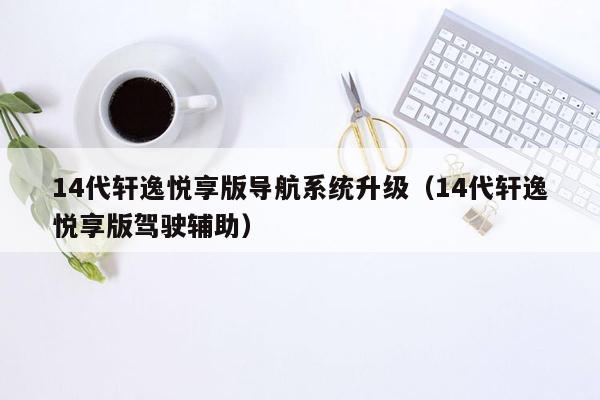 14代轩逸悦享版导航系统升级（14代轩逸悦享版驾驶辅助）